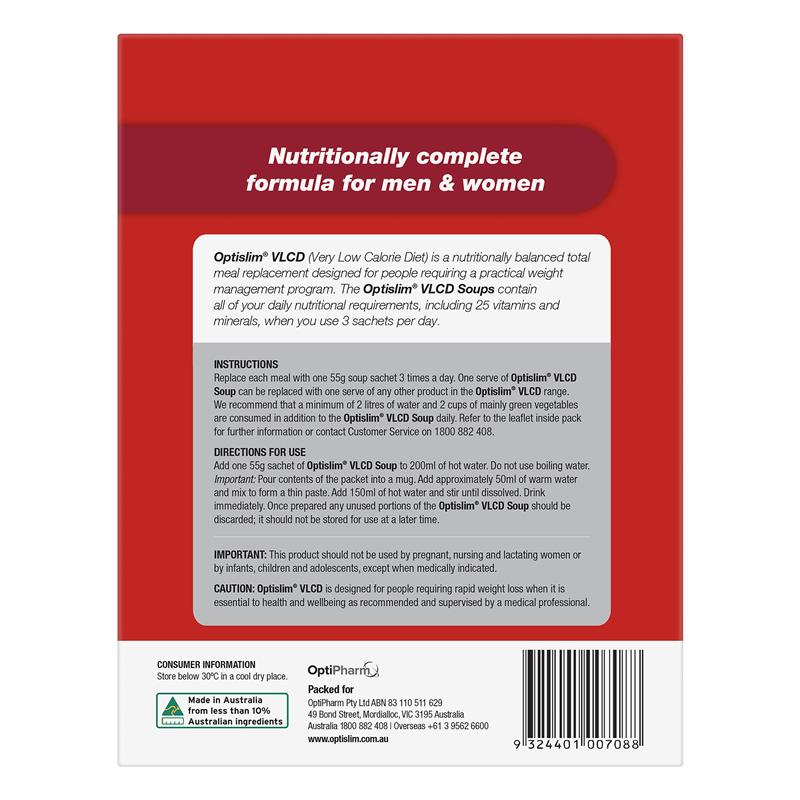 Nutritionally complete formula for men & women

Optislim® VLCD (Very Low Calorie Diet) is a nutritionally balanced total meal replacement designed for people requiring a practical weight management program. The Optislim® VLCD Soups contain all of your daily nutritional requirements, including 25 vitamins and minerals, when you use 3 sachets per day.

INSTRUCTIONS
Replace each meal with one 55g soup sachet 3 times a day. One serve of Optislim® VLCD Soup can be replaced with one serve of any other product in the Optislim® VLCD range. We recommend that a minimum of 2 litres of water and 2 cups of mainly green vegetables are consumed in addition to the Optislim® VLCD Soup daily. Refer to the leaflet inside pack for further information or contact Customer Service on 1800 882 408.

DIRECTIONS FOR USE
Add one 55g sachet of Optislim® VLCD Soup to 200ml of hot water. Do not use boiling water. Important: Pour contents of the packet into a mug. Add approximately 50ml of warm water and mix to form a thin paste. Add 150ml of hot water and stir until dissolved. Drink immediately. Once prepared any unused portions of the Optislim® VLCD Soup should be discarded; it should not be stored for use at a later time.

IMPORTANT: This product should not be used by pregnant, nursing and lactating women or by infants, children and adolescents, except when medically indicated.

CAUTION: Optislim® VLCD is designed for people requiring rapid weight loss when it is essential to health and wellbeing as recommended and supervised by a medical professional.

CONSUMER INFORMATION
Store below 30°C in a cool dry place.

Made in Australia from less than 10% Australian ingredients

OptiPharm

Packed for
OptiPharm Pty Ltd ABN 83 110 511 629
49 Bond Street, Mordialloc, VIC 3195 Australia
Australia 1800 882 408 | Overseas +61 3 9562 6600
www.optislim.com.au

9 324401 007088